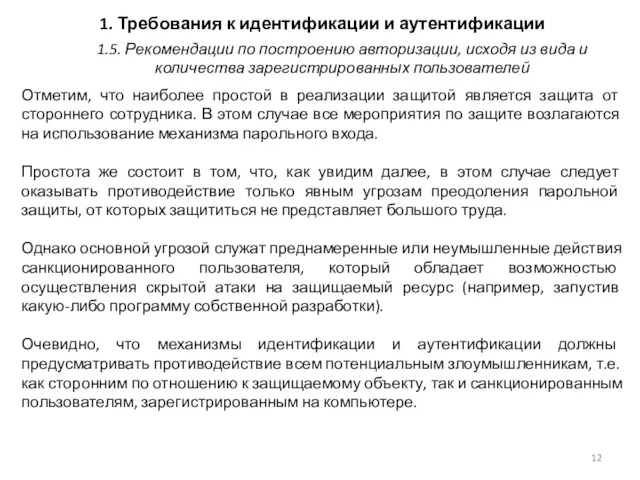 1. Требования к идентификации и аутентификации

1.5. Рекомендации по построению авторизации, исходя из вида и количества зарегистрированных пользователей

Отметим, что наиболее простой в реализации защитой является защита от стороннего сотрудника. В этом случае все мероприятия по защите возлагаются на использование механизма парольного входа.

Простота же состоит в том, что, как увидим далее, в этом случае следует оказывать противодействие только явным угрозам преодоления парольной защиты, от которых защититься не представляет большого труда.

Однако основной угрозой служат преднамеренные или неумышленные действия санкционированного пользователя, который обладает возможностью осуществления скрытой атаки на защищаемый ресурс (например, запустив какую-либо программу собственной разработки).

Очевидно, что механизмы идентификации и аутентификации должны предусматривать противодействие всем потенциальным злоумышленникам, т.е. как сторонним по отношению к защищаемому объекту, так и санкционированным пользователям, зарегистрированным на компьютере.

12